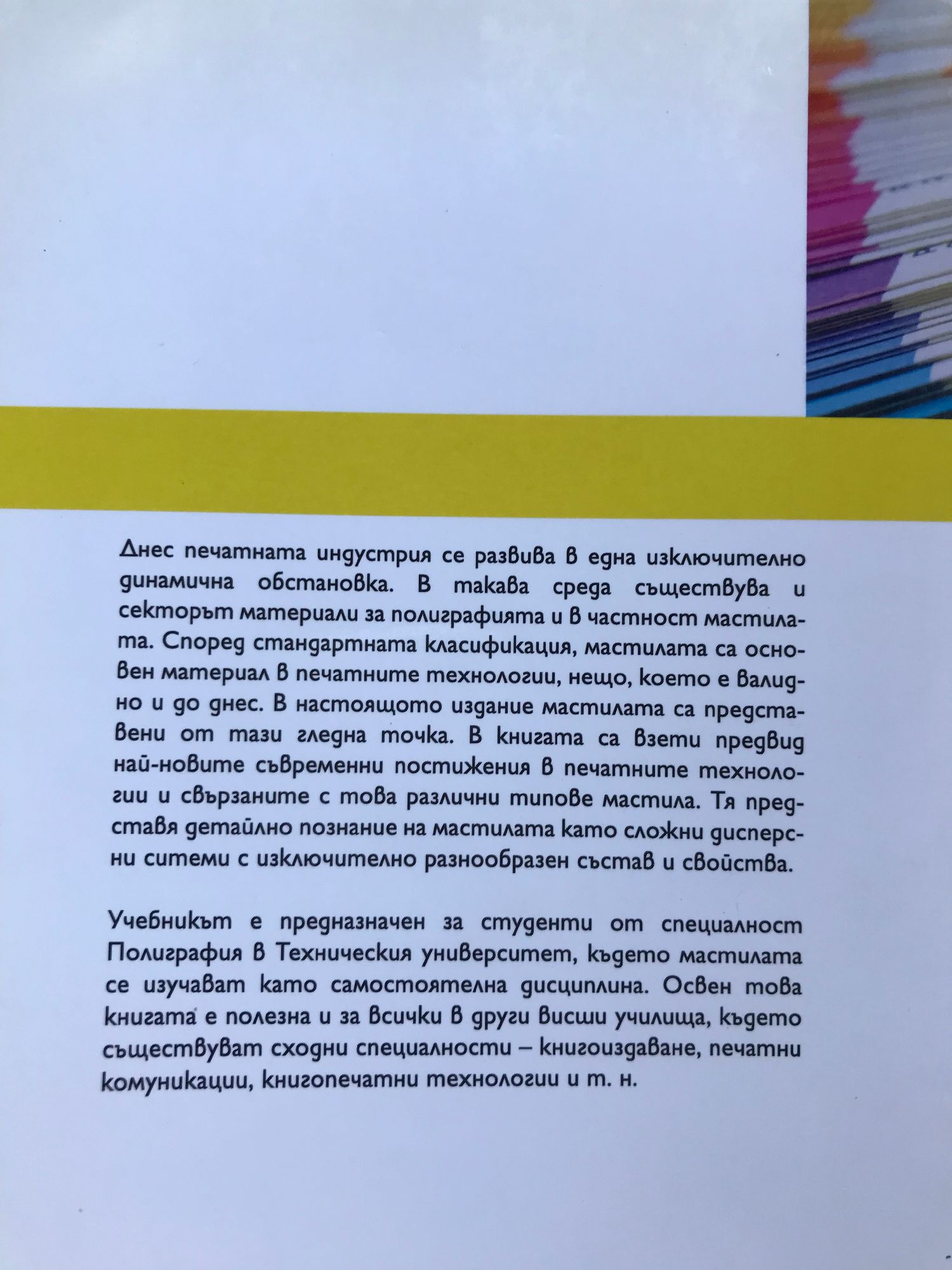 Днес печатната индустрия се развива в една изключително динамична обстановка. В такава среда съществува и секторът материали за полиграфията и в частност мастилата. Според стандартната класификация, мастилата са основен материал в печатните технологии, нещо, което е валидно и до днес. В настоящото издание мастилата са представени от тази гледна точка. В книгата са взети предвид най-новите съвременни постижения в печатните технологии и свързаните с това различни типове мастила. Тя представя детайлно познание на мастилата като сложни дисперсни ситеми с изключително разнообразен състав и свойства.

Учебникът е предназначен за студенти от специалност Полиграфия в Техническия университет, където мастилата се изучават като самостоятелна дисциплина. Освен това книгата е полезна и за всички в други висши училища, където съществуват сходни специалности – книгоиздаване, печатни комуникации, книгопечатни технологии и т. н.